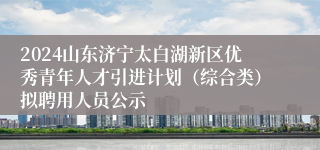 2024山东济宁太白湖新区优秀青年人才引进计划（综合类）拟聘用人员公示